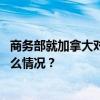 商务部就加拿大对
么情况？